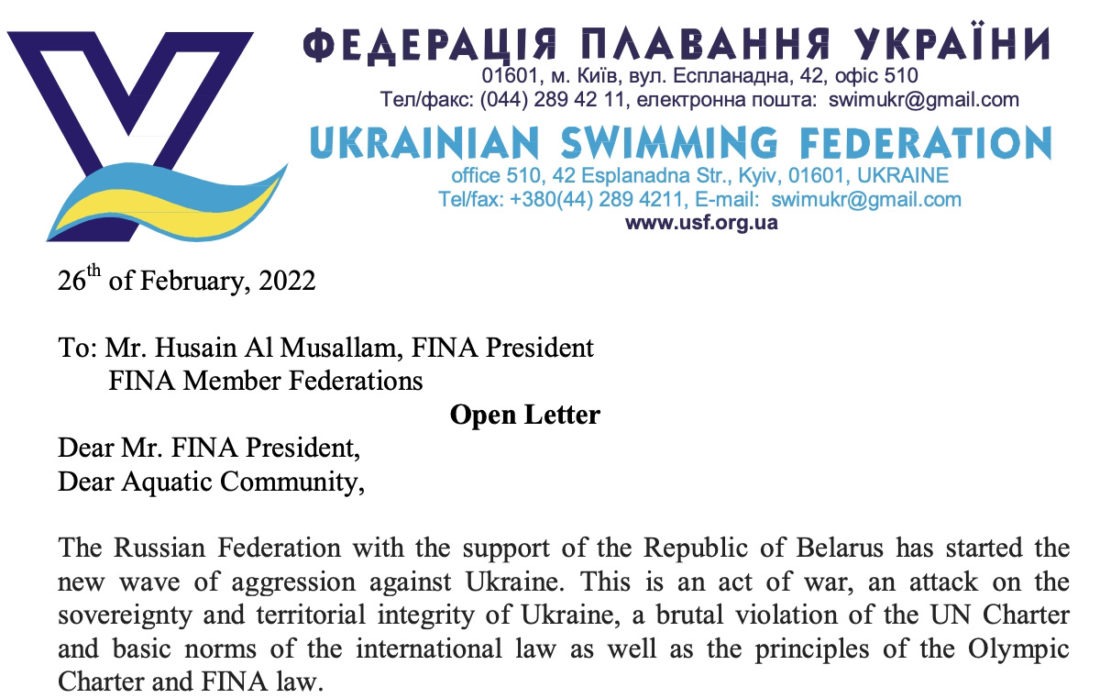 ФЕДЕРАЦІЯ ПЛАВАННЯ УКРАЇНИ
01601, м. Київ, вул. Еспланадна, 42, офіс 510
Тел/факс: (044) 289 42 11, електронна пошта: swimukr@gmail.com
UKRAINIAN SWIMMING FEDERATION
office 510, 42 Esplanadna Str., Kyiv, 01601, UKRAINE
Tel/fax: +380(44) 289 4211, E-mail: swimukr@gmail.com
www.usf.org.ua

26$^{th}$ of February, 2022

To: Mr. Husain Al Musallam, FINA President
FINA Member Federations

Open Letter

Dear Mr. FINA President,
Dear Aquatic Community,

The Russian Federation with the support of the Republic of Belarus has started the new wave of aggression against Ukraine. This is an act of war, an attack on the sovereignty and territorial integrity of Ukraine, a brutal violation of the UN Charter and basic norms of the international law as well as the principles of the Olympic Charter and FINA law.